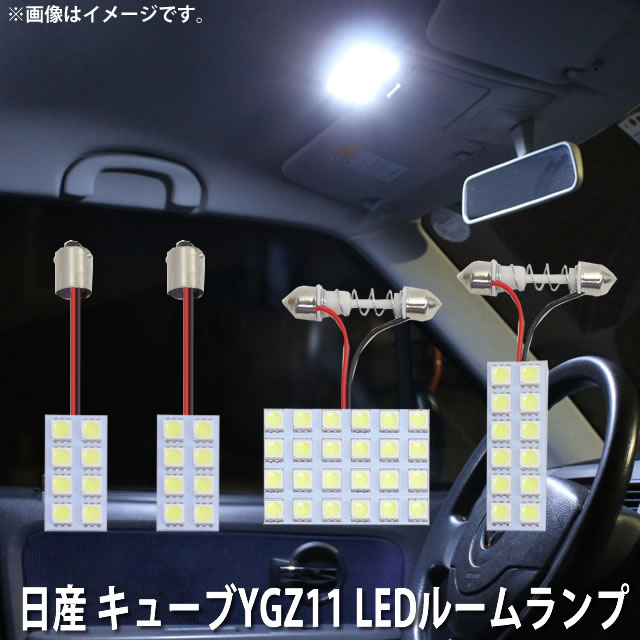 ※画像はイメージです。

日産 キューブYGZ11 LEDルームランプ